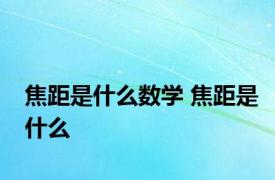 焦距是什么数学 焦距是什么